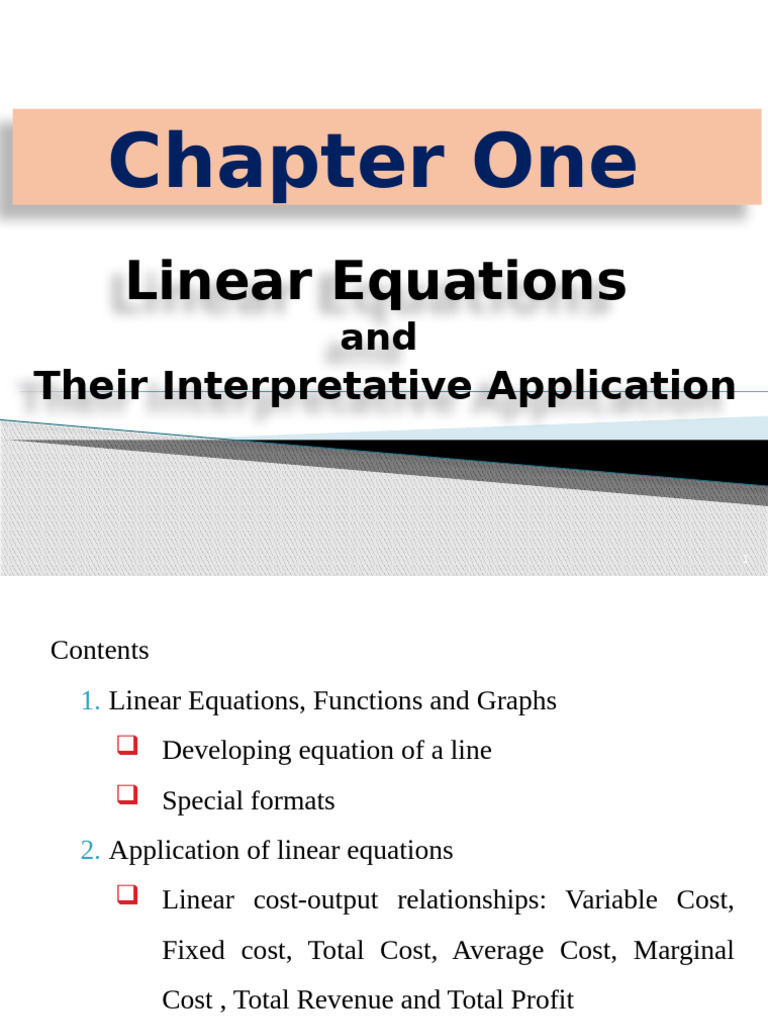 Chapter One

Linear Equations

and

Their Interpretative Application

1

Contents

1. Linear Equations, Functions and Graphs

Developing equation of a line

Special formats

2. Application of linear equations

Linear cost-output relationships: Variable Cost, Fixed cost, Total Cost, Average Cost, Marginal Cost , Total Revenue and Total Profit